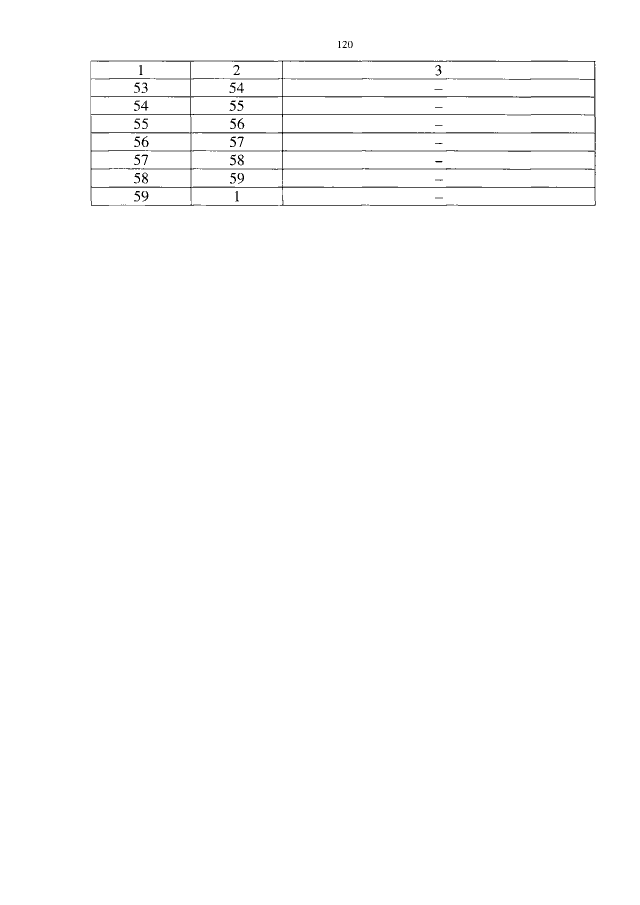 120

| 1 | 2 | 3 |
|---|---|---|
| 53 | 54 | – |
| 54 | 55 | – |
| 55 | 56 | – |
| 56 | 57 | – |
| 57 | 58 | – |
| 58 | 59 | – |
| 59 | 1 | – |